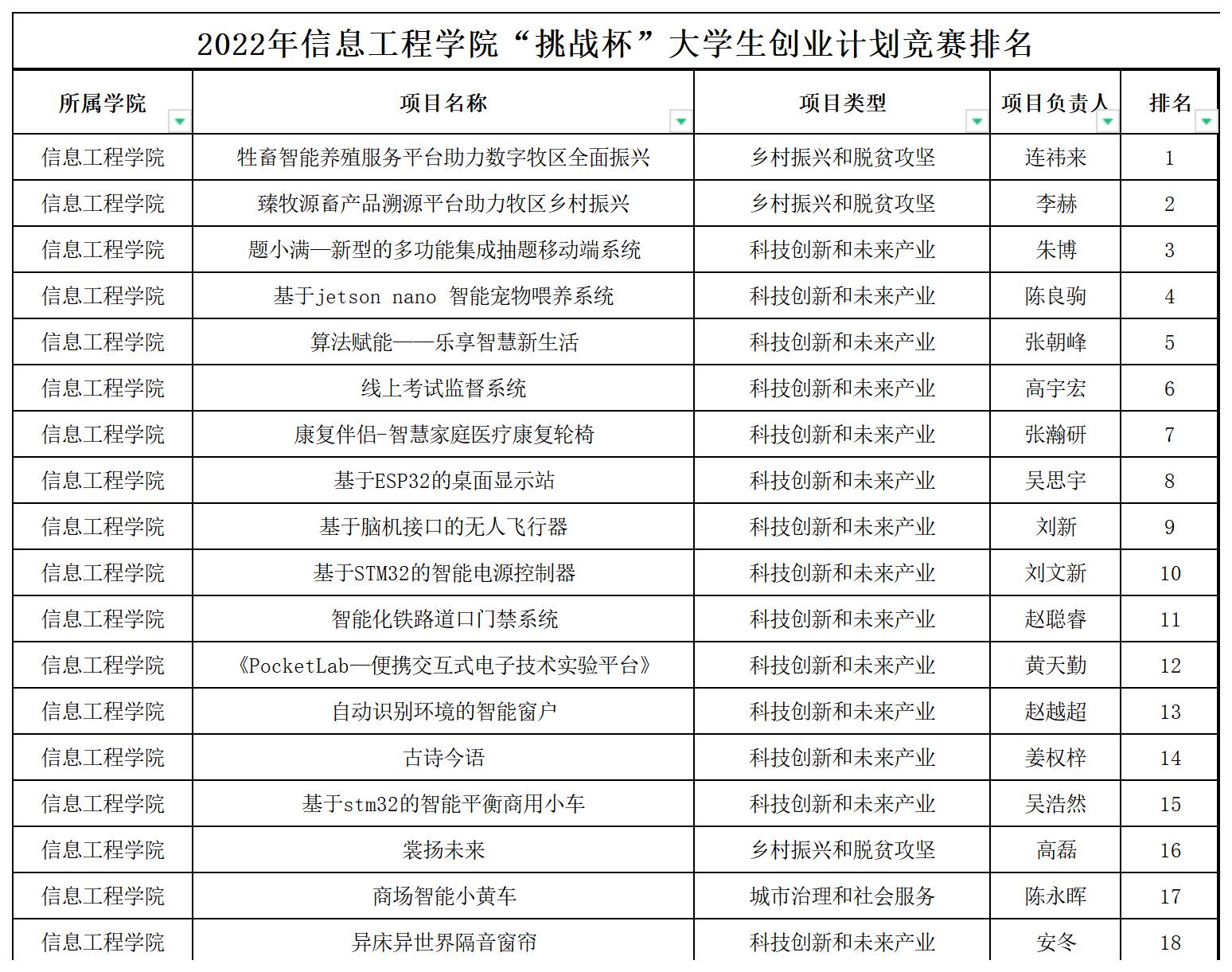 2022年信息工程学院“挑战杯”大学生创业计划竞赛排名

| 所属学院 | 项目名称 | 项目类型 | 项目负责人 | 排名 |
|---|---|---|---|---|
| 信息工程学院 | 牲畜智能养殖服务平台助力数字牧区全面振兴 | 乡村振兴和脱贫攻坚 | 连祎来 | 1 |
| 信息工程学院 | 臻牧源畜产品溯源平台助力牧区乡村振兴 | 乡村振兴和脱贫攻坚 | 李赫 | 2 |
| 信息工程学院 | 题小满—新型的多功能集成抽题移动端系统 | 科技创新和未来产业 | 朱博 | 3 |
| 信息工程学院 | 基于jetson nano 智能宠物喂养系统 | 科技创新和未来产业 | 陈良驹 | 4 |
| 信息工程学院 | 算法赋能——乐享智慧新生活 | 科技创新和未来产业 | 张朝峰 | 5 |
| 信息工程学院 | 线上考试监督系统 | 科技创新和未来产业 | 高宇宏 | 6 |
| 信息工程学院 | 康复伴侣-智慧家庭医疗康复轮椅 | 科技创新和未来产业 | 张瀚研 | 7 |
| 信息工程学院 | 基于ESP32的桌面显示站 | 科技创新和未来产业 | 吴思宇 | 8 |
| 信息工程学院 | 基于脑机接口的无人飞行器 | 科技创新和未来产业 | 刘新 | 9 |
| 信息工程学院 | 基于STM32的智能电源控制器 | 科技创新和未来产业 | 刘文新 | 10 |
| 信息工程学院 | 智能化铁路道口门禁系统 | 科技创新和未来产业 | 赵聪睿 | 11 |
| 信息工程学院 | 《PocketLab—便携交互式电子技术实验平台》 | 科技创新和未来产业 | 黄天勤 | 12 |
| 信息工程学院 | 自动识别环境的智能窗户 | 科技创新和未来产业 | 赵越超 | 13 |
| 信息工程学院 | 古诗今语 | 科技创新和未来产业 | 姜权梓 | 14 |
| 信息工程学院 | 基于stm32的智能平衡商用小车 | 科技创新和未来产业 | 吴浩然 | 15 |
| 信息工程学院 | 裳扬未来 | 乡村振兴和脱贫攻坚 | 高磊 | 16 |
| 信息工程学院 | 商场智能小黄车 | 城市治理和社会服务 | 陈永晖 | 17 |
| 信息工程学院 | 异床异世界隔音窗帘 | 科技创新和未来产业 | 安冬 | 18 |